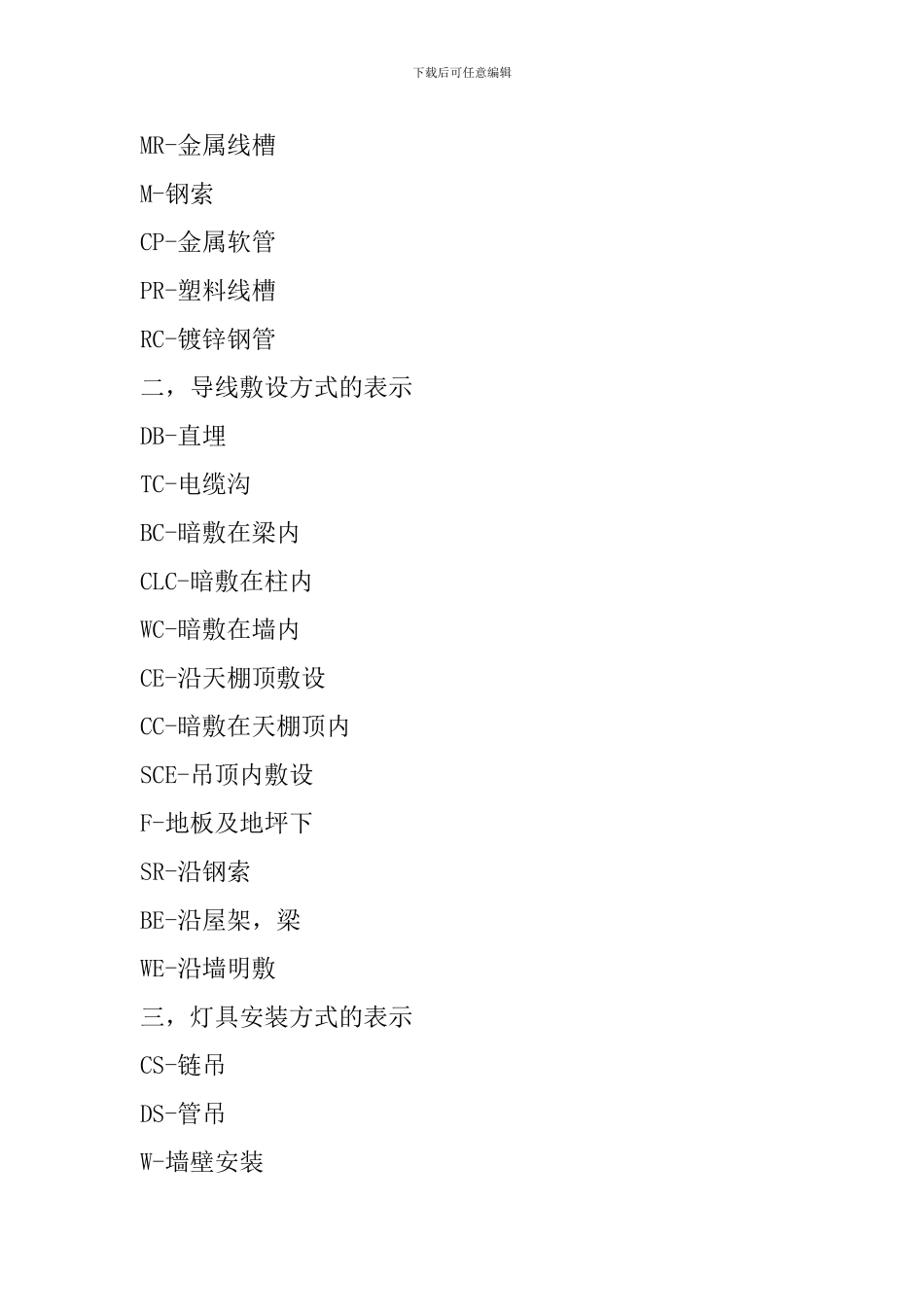 下载后可任意编辑

MR-金属线槽

M-钢索

CP-金属软管

PR-塑料线槽

RC-镀锌钢管

二，导线敷设方式的表示

DB-直埋

TC-电缆沟

BC-暗敷在梁内

CLC-暗敷在柱内

WC-暗敷在墙内

CE-沿天棚顶敷设

CC-暗敷在天棚顶内

SCE-吊顶内敷设

F-地板及地坪下

SR-沿钢索

BE-沿屋架，梁

WE-沿墙明敷

三，灯具安装方式的表示

CS-链吊

DS-管吊

W-墙壁安装